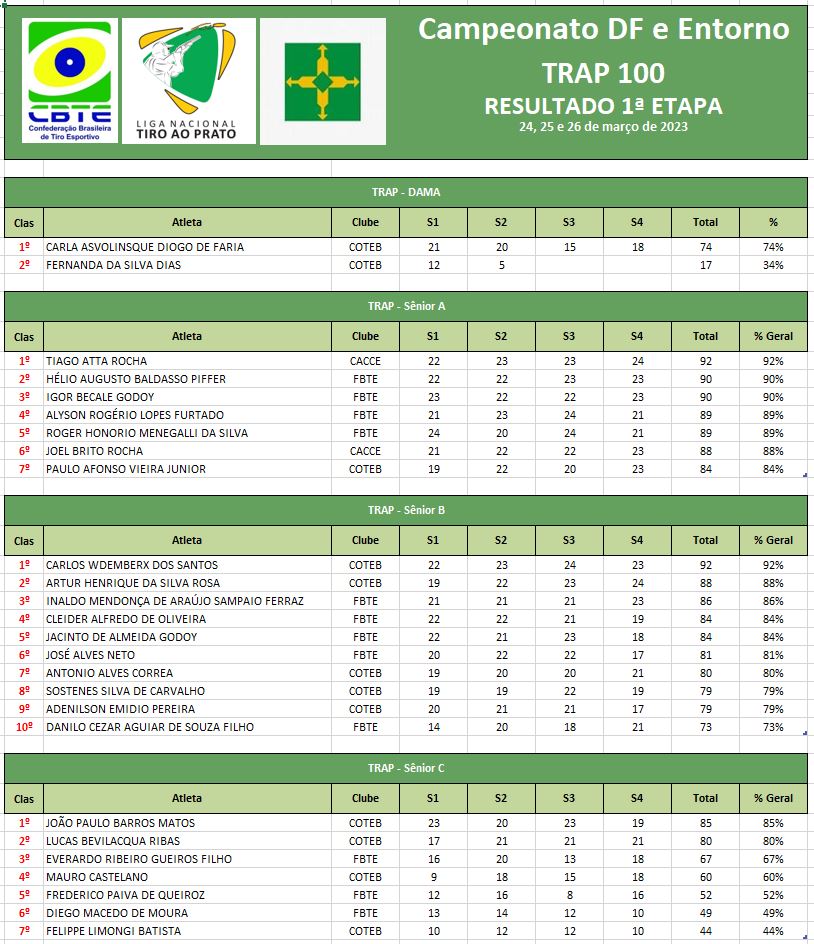 CBTE
Confederação Brasileira de Tiro Esportivo

LIGA NACIONAL
TIRO AO PRATO

Campeonato DF e Entorno
TRAP 100
RESULTADO 1ª ETAPA
24, 25 e 26 de março de 2023

TRAP - DAMA

| Clas | Atleta | Clube | S1 | S2 | S3 | S4 | Total | % |
|---|---|---|---|---|---|---|---|---|
| 1º | CARLA ASVOLINSQUE DIOGO DE FARIA | COTEB | 21 | 20 | 15 | 18 | 74 | 74% |
| 2º | FERNANDA DA SILVA DIAS | COTEB | 12 | 5 | | | 17 | 34% |

TRAP - Sênior A

| Clas | Atleta | Clube | S1 | S2 | S3 | S4 | Total | % Geral |
|---|---|---|---|---|---|---|---|---|
| 1º | TIAGO ATTA ROCHA | CACCE | 22 | 23 | 23 | 24 | 92 | 92% |
| 2º | HÉLIO AUGUSTO BALDASSO PIFFER | FBTE | 22 | 22 | 23 | 23 | 90 | 90% |
| 3º | IGOR BECALE GODOY | FBTE | 23 | 22 | 22 | 23 | 90 | 90% |
| 4º | ALYSON ROGÉRIO LOPES FURTADO | FBTE | 21 | 23 | 24 | 21 | 89 | 89% |
| 5º | ROGER HONORIO MENEGALLI DA SILVA | FBTE | 24 | 20 | 24 | 21 | 89 | 89% |
| 6º | JOEL BRITO ROCHA | CACCE | 21 | 22 | 22 | 23 | 88 | 88% |
| 7º | PAULO AFONSO VIEIRA JUNIOR | COTEB | 19 | 22 | 20 | 23 | 84 | 84% |

TRAP - Sênior B

| Clas | Atleta | Clube | S1 | S2 | S3 | S4 | Total | % Geral |
|---|---|---|---|---|---|---|---|---|
| 1º | CARLOS WDEMBERX DOS SANTOS | COTEB | 22 | 23 | 24 | 23 | 92 | 92% |
| 2º | ARTUR HENRIQUE DA SILVA ROSA | COTEB | 19 | 22 | 23 | 24 | 88 | 88% |
| 3º | INALDO MENDONÇA DE ARAÚJO SAMPAIO FERRAZ | FBTE | 21 | 21 | 21 | 23 | 86 | 86% |
| 4º | CLEIDER ALFREDO DE OLIVEIRA | FBTE | 22 | 22 | 21 | 19 | 84 | 84% |
| 5º | JACINTO DE ALMEIDA GODOY | FBTE | 22 | 21 | 23 | 18 | 84 | 84% |
| 6º | JOSÉ ALVES NETO | FBTE | 20 | 22 | 22 | 17 | 81 | 81% |
| 7º | ANTONIO ALVES CORREA | COTEB | 19 | 20 | 20 | 21 | 80 | 80% |
| 8º | SOSTENES SILVA DE CARVALHO | COTEB | 19 | 19 | 22 | 19 | 79 | 79% |
| 9º | ADENILSON EMIDIO PEREIRA | COTEB | 20 | 21 | 21 | 17 | 79 | 79% |
| 10º | DANILO CEZAR AGUIAR DE SOUZA FILHO | FBTE | 14 | 20 | 18 | 21 | 73 | 73% |

TRAP - Sênior C

| Clas | Atleta | Clube | S1 | S2 | S3 | S4 | Total | % Geral |
|---|---|---|---|---|---|---|---|---|
| 1º | JOÃO PAULO BARROS MATOS | COTEB | 23 | 20 | 23 | 19 | 85 | 85% |
| 2º | LUCAS BEVILACQUA RIBAS | COTEB | 17 | 21 | 21 | 21 | 80 | 80% |
| 3º | EVERARDO RIBEIRO GUEIROS FILHO | FBTE | 16 | 20 | 13 | 18 | 67 | 67% |
| 4º | MAURO CASTELANO | COTEB | 9 | 18 | 15 | 18 | 60 | 60% |
| 5º | FREDERICO PAIVA DE QUEIROZ | FBTE | 12 | 16 | 8 | 16 | 52 | 52% |
| 6º | DIEGO MACEDO DE MOURA | FBTE | 13 | 14 | 12 | 10 | 49 | 49% |
| 7º | FELIPPE LIMONGI BATISTA | COTEB | 10 | 12 | 12 | 10 | 44 | 44% |